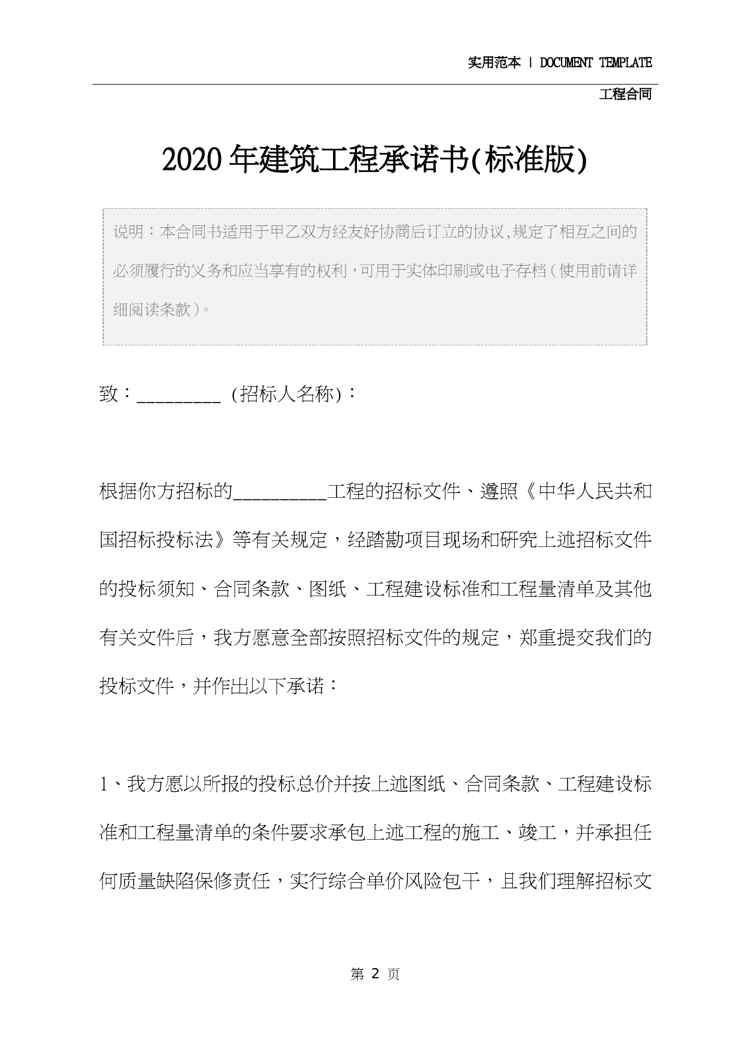 实用范本 | DOCUMENT TEMPLATE

工程合同

2020年建筑工程承诺书(标准版)

说明：本合同书适用于甲乙双方经友好协商后订立的协议，规定了相互之间的必须履行的义务和应当享有的权利，可用于实体印刷或电子存档（使用前请详细阅读条款）。

致：_________ (招标人名称)：

根据你方招标的__________工程的招标文件、遵照《中华人民共和国招标投标法》等有关规定，经踏勘项目现场和研究上述招标文件的投标须知、合同条款、图纸、工程建设标准和工程量清单及其他有关文件后，我方愿意全部按照招标文件的规定，郑重提交我们的投标文件，并作出以下承诺：

1、我方愿以所报的投标总价并按上述图纸、合同条款、工程建设标准和工程量清单的条件要求承包上述工程的施工、竣工，并承担任何质量缺陷保修责任，实行综合单价风险包干，且我们理解招标文

第 2 页